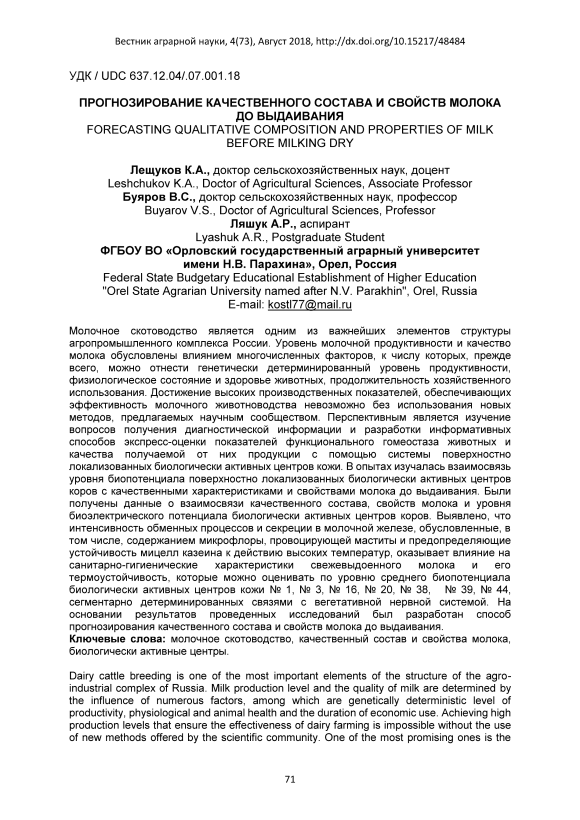 Вестник аграрной науки, 4(73), Август 2018, http://dx.doi.org/10.15217/48484

УДК / UDC 637.12.04/.07.001.18

ПРОГНОЗИРОВАНИЕ КАЧЕСТВЕННОГО СОСТАВА И СВОЙСТВ МОЛОКА ДО ВЫДАИВАНИЯ
FORECASTING QUALITATIVE COMPOSITION AND PROPERTIES OF MILK BEFORE MILKING DRY

Лещуков К.А., доктор сельскохозяйственных наук, доцент
Leshchukov K.A., Doctor of Agricultural Sciences, Associate Professor
Буяров В.С., доктор сельскохозяйственных наук, профессор
Buyarov V.S., Doctor of Agricultural Sciences, Professor
Ляшук А.Р., аспирант
Lyashuk A.R., Postgraduate Student
ФГБОУ ВО «Орловский государственный аграрный университет имени Н.В. Парахина», Орел, Россия
Federal State Budgetary Educational Establishment of Higher Education "Orel State Agrarian University named after N.V. Parakhin", Orel, Russia
E-mail: kostl77@mail.ru

Молочное скотоводство является одним из важнейших элементов структуры агропромышленного комплекса России. Уровень молочной продуктивности и качество молока обусловлены влиянием многочисленных факторов, к числу которых, прежде всего, можно отнести генетически детерминированный уровень продуктивности, физиологическое состояние и здоровье животных, продолжительность хозяйственного использования. Достижение высоких производственных показателей, обеспечивающих эффективность молочного животноводства невозможно без использования новых методов, предлагаемых научным сообществом. Перспективным является изучение вопросов получения диагностической информации и разработки информативных способов экспресс-оценки показателей функционального гомеостаза животных и качества получаемой от них продукции с помощью системы поверхностно локализованных биологически активных центров кожи. В опытах изучалась взаимосвязь уровня биопотенциала поверхностно локализованных биологически активных центров коров с качественными характеристиками и свойствами молока до выдаивания. Были получены данные о взаимосвязи качественного состава, свойств молока и уровня биоэлектрического потенциала биологически активных центров коров. Выявлено, что интенсивность обменных процессов и секреции в молочной железе, обусловленные, в том числе, содержанием микрофлоры, провоцирующей маститы и предопределяющие устойчивость мицелл казеина к действию высоких температур, оказывает влияние на санитарно-гигиенические характеристики свежевыдоенного молока и его термоустойчивость, которые можно оценивать по уровню среднего биопотенциала биологически активных центров кожи № 1, № 3, № 16, № 20, № 38, № 39, № 44, сегментарно детерминированных связями с вегетативной нервной системой. На основании результатов проведенных исследований был разработан способ прогнозирования качественного состава и свойств молока до выдаивания.
Ключевые слова: молочное скотоводство, качественный состав и свойства молока, биологически активные центры.

Dairy cattle breeding is one of the most important elements of the structure of the agro-industrial complex of Russia. Milk production level and the quality of milk are determined by the influence of numerous factors, among which are genetically deterministic level of productivity, physiological and animal health and the duration of economic use. Achieving high production levels that ensure the effectiveness of dairy farming is impossible without the use of new methods offered by the scientific community. One of the most promising ones is the

71